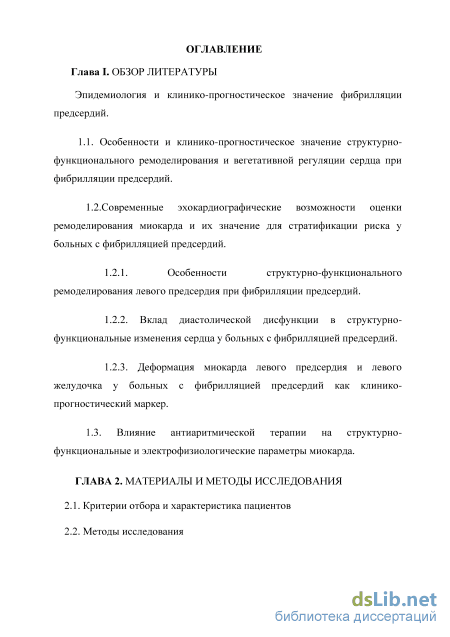 ОГЛАВЛЕНИЕ

Глава I. ОБЗОР ЛИТЕРАТУРЫ

Эпидемиология и клинико-прогностическое значение фибрилляции предсердий.

1.1. Особенности и клинико-прогностическое значение структурно-функционального ремоделирования и вегетативной регуляции сердца при фибрилляции предсердий.

1.2.Современные эхокардиографические возможности оценки ремоделирования миокарда и их значение для стратификации риска у больных с фибрилляцией предсердий.

1.2.1. Особенности структурно-функционального ремоделирования левого предсердия при фибрилляции предсердий.

1.2.2. Вклад диастолической дисфункции в структурно-функциональные изменения сердца у больных с фибрилляцией предсердий.

1.2.3. Деформация миокарда левого предсердия и левого желудочка у больных с фибрилляцией предсердий как клинико-прогностический маркер.

1.3. Влияние антиаритмической терапии на структурно-функциональные и электрофизиологические параметры миокарда.

ГЛАВА 2. МАТЕРИАЛЫ И МЕТОДЫ ИССЛЕДОВАНИЯ

2.1. Критерии отбора и характеристика пациентов

2.2. Методы исследования

dsLib.net
библиотека диссертаций